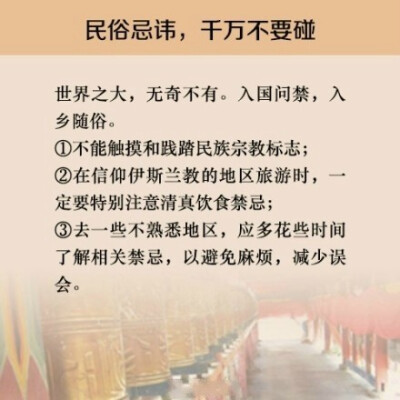 民俗忌讳，千万不要碰

世界之大，无奇不有。入国问禁，入乡随俗。
①不能触摸和践踏民族宗教标志;
②在信仰伊斯兰教的地区旅游时，一定要特别注意清真饮食禁忌;
③去一些不熟悉地区，应多花些时间了解相关禁忌，以避免麻烦，减少误会。